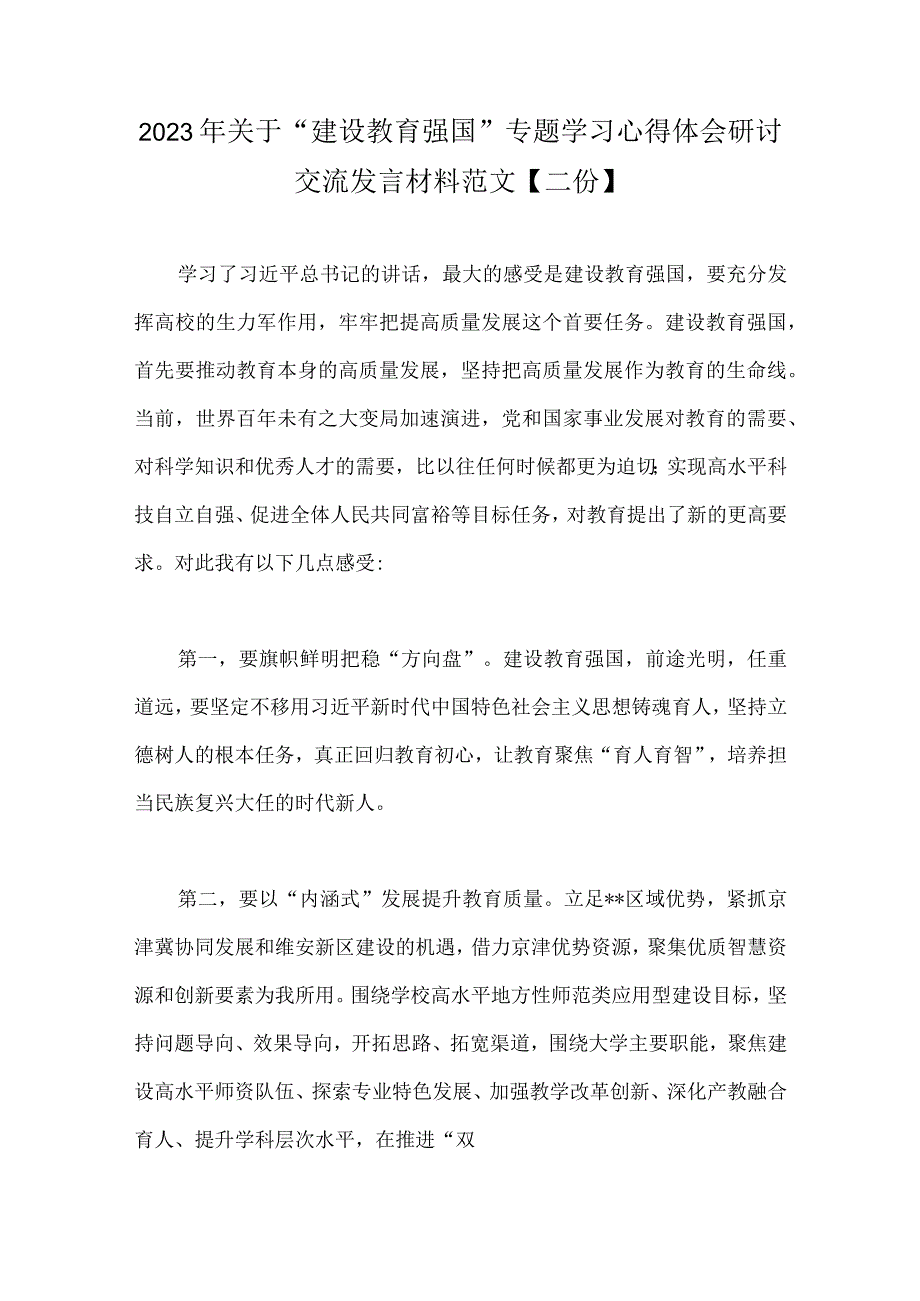 2023年关于“建设教育强国”专题学习心得体会研讨交流发言材料范文【二份】

学习了习近平总书记的讲话，最大的感受是建设教育强国，要充分发挥高校的生力军作用，牢牢把提高质量发展这个首要任务。建设教育强国，首先要推动教育本身的高质量发展，坚持把高质量发展作为教育的生命线。当前，世界百年未有之大变局加速演进，党和国家事业发展对教育的需要、对科学知识和优秀人才的需要，比以往任何时候都更为迫切;实现高水平科技自立自强、促进全体人民共同富裕等目标任务，对教育提出了新的更高要求。对此我有以下几点感受:

第一，要旗帜鲜明把稳“方向盘”。建设教育强国，前途光明，任重道远，要坚定不移用习近平新时代中国特色社会主义思想铸魂育人，坚持立德树人的根本任务，真正回归教育初心，让教育聚焦“育人育智”，培养担当民族复兴大任的时代新人。

第二，要以“内涵式”发展提升教育质量。立足**区域优势，紧抓京津冀协同发展和维安新区建设的机遇，借力京津优势资源，聚集优质智慧资源和创新要素为我所用。围绕学校高水平地方性师范类应用型建设目标，坚持问题导向、效果导向，开拓思路、拓宽渠道，围绕大学主要职能，聚焦建设高水平师资队伍、探索专业特色发展、加强教学改革创新、深化产教融合育人、提升学科层次水平，在推进“双